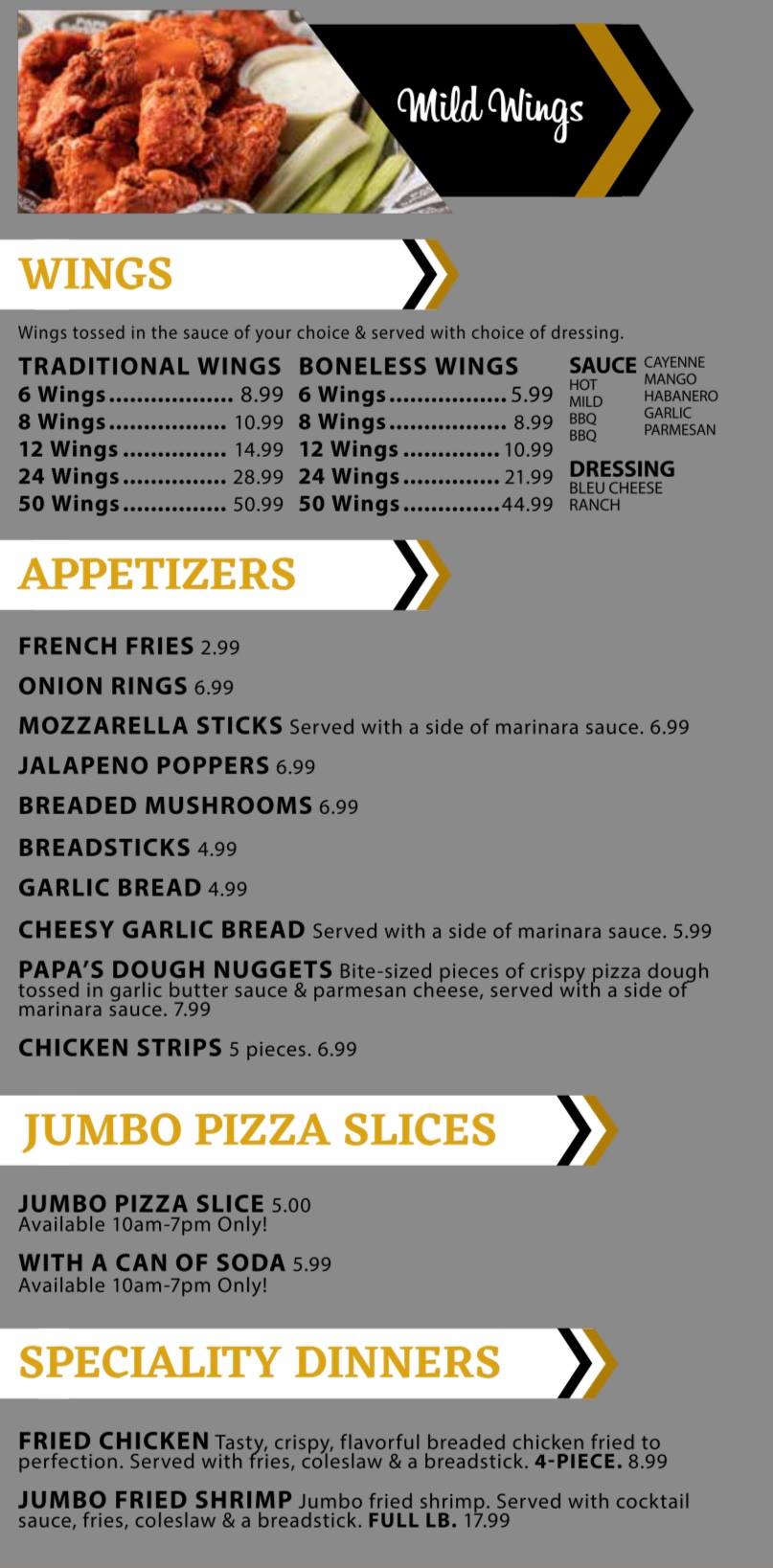 Mild Wings

WINGS

Wings tossed in the sauce of your choice & served with choice of dressing.

TRADITIONAL WINGS
6 Wings 8.99
8 Wings 10.99
12 Wings 14.99
24 Wings 28.99
50 Wings 50.99

BONELESS WINGS
6 Wings 5.99
8 Wings 8.99
12 Wings 10.99
24 Wings 21.99
50 Wings 44.99

SAUCE
HOT
MILD
BBQ
BBQ
CAYENNE
MANGO
HABANERO
GARLIC
PARMESAN

DRESSING
BLEU CHEESE
RANCH

APPETIZERS

FRENCH FRIES 2.99

ONION RINGS 6.99

MOZZARELLA STICKS Served with a side of marinara sauce. 6.99

JALAPENO POPPERS 6.99

BREADED MUSHROOMS 6.99

BREADSTICKS 4.99

GARLIC BREAD 4.99

CHEESY GARLIC BREAD Served with a side of marinara sauce. 5.99

PAPA'S DOUGH NUGGETS Bite-sized pieces of crispy pizza dough tossed in garlic butter sauce & parmesan cheese, served with a side of marinara sauce. 7.99

CHICKEN STRIPS 5 pieces. 6.99

JUMBO PIZZA SLICES

JUMBO PIZZA SLICE 5.00
Available 10am-7pm Only!

WITH A CAN OF SODA 5.99
Available 10am-7pm Only!

SPECIALITY DINNERS

FRIED CHICKEN Tasty, crispy, flavorful breaded chicken fried to perfection. Served with fries, coleslaw & a breadstick. 4-PIECE. 8.99

JUMBO FRIED SHRIMP Jumbo fried shrimp. Served with cocktail sauce, fries, coleslaw & a breadstick. FULL LB. 17.99